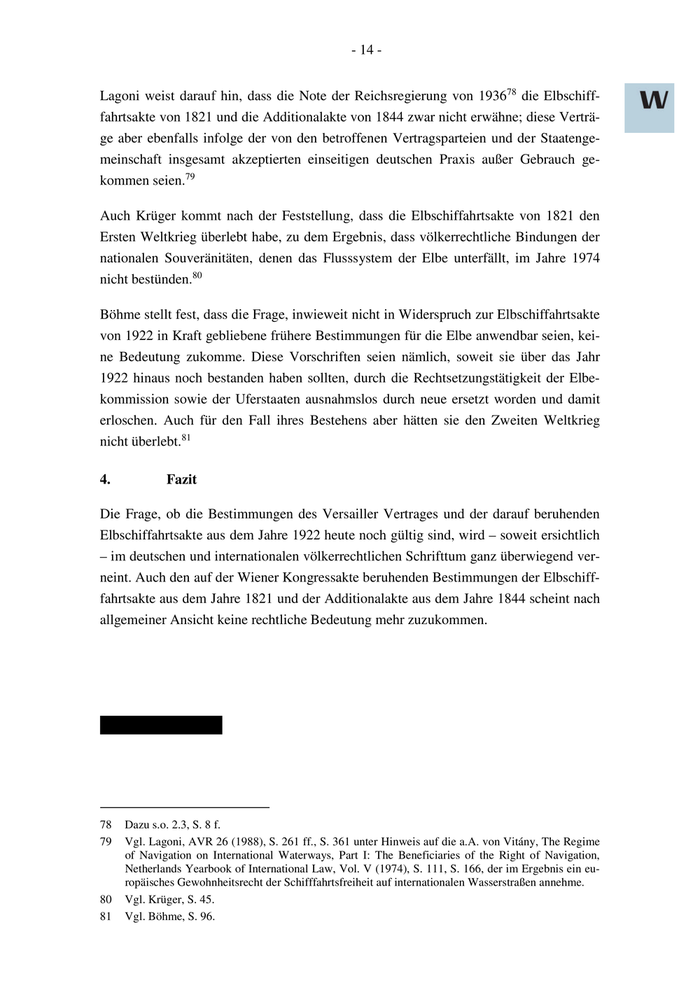 - 14 -

W

Lagoni weist darauf hin, dass die Note der Reichsregierung von 1936$^{78}$ die Elbschifffahrtsakte von 1821 und die Additionalakte von 1844 zwar nicht erwähne; diese Verträge aber ebenfalls infolge der von den betroffenen Vertragsparteien und der Staatengemeinschaft insgesamt akzeptierten einseitigen deutschen Praxis außer Gebrauch gekommen seien.$^{79}$

Auch Krüger kommt nach der Feststellung, dass die Elbschiffahrtsakte von 1821 den Ersten Weltkrieg überlebt habe, zu dem Ergebnis, dass völkerrechtliche Bindungen der nationalen Souveränitäten, denen das Flusssystem der Elbe unterfällt, im Jahre 1974 nicht bestünden.$^{80}$

Böhme stellt fest, dass die Frage, inwieweit nicht in Widerspruch zur Elbschiffahrtsakte von 1922 in Kraft gebliebene frühere Bestimmungen für die Elbe anwendbar seien, keine Bedeutung zukomme. Diese Vorschriften seien nämlich, soweit sie über das Jahr 1922 hinaus noch bestanden haben sollten, durch die Rechtsetzungstätigkeit der Elbekommission sowie der Uferstaaten ausnahmslos durch neue ersetzt worden und damit erloschen. Auch für den Fall ihres Bestehens aber hätten sie den Zweiten Weltkrieg nicht überlebt.$^{81}$

4. Fazit

Die Frage, ob die Bestimmungen des Versailler Vertrages und der darauf beruhenden Elbschiffahrtsakte aus dem Jahre 1922 heute noch gültig sind, wird – soweit ersichtlich – im deutschen und internationalen völkerrechtlichen Schrifttum ganz überwiegend verneint. Auch den auf der Wiener Kongressakte beruhenden Bestimmungen der Elbschifffahrtsakte aus dem Jahre 1821 und der Additionalakte aus dem Jahre 1844 scheint nach allgemeiner Ansicht keine rechtliche Bedeutung mehr zuzukommen.

78 Dazu s.o. 2.3, S. 8 f.

79 Vgl. Lagoni, AVR 26 (1988), S. 261 ff., S. 361 unter Hinweis auf die a.A. von Vitány, The Regime of Navigation on International Waterways, Part I: The Beneficiaries of the Right of Navigation, Netherlands Yearbook of International Law, Vol. V (1974), S. 111, S. 166, der im Ergebnis ein europäisches Gewohnheitsrecht der Schifffahrtsfreiheit auf internationalen Wasserstraßen annehme.

80 Vgl. Krüger, S. 45.

81 Vgl. Böhme, S. 96.